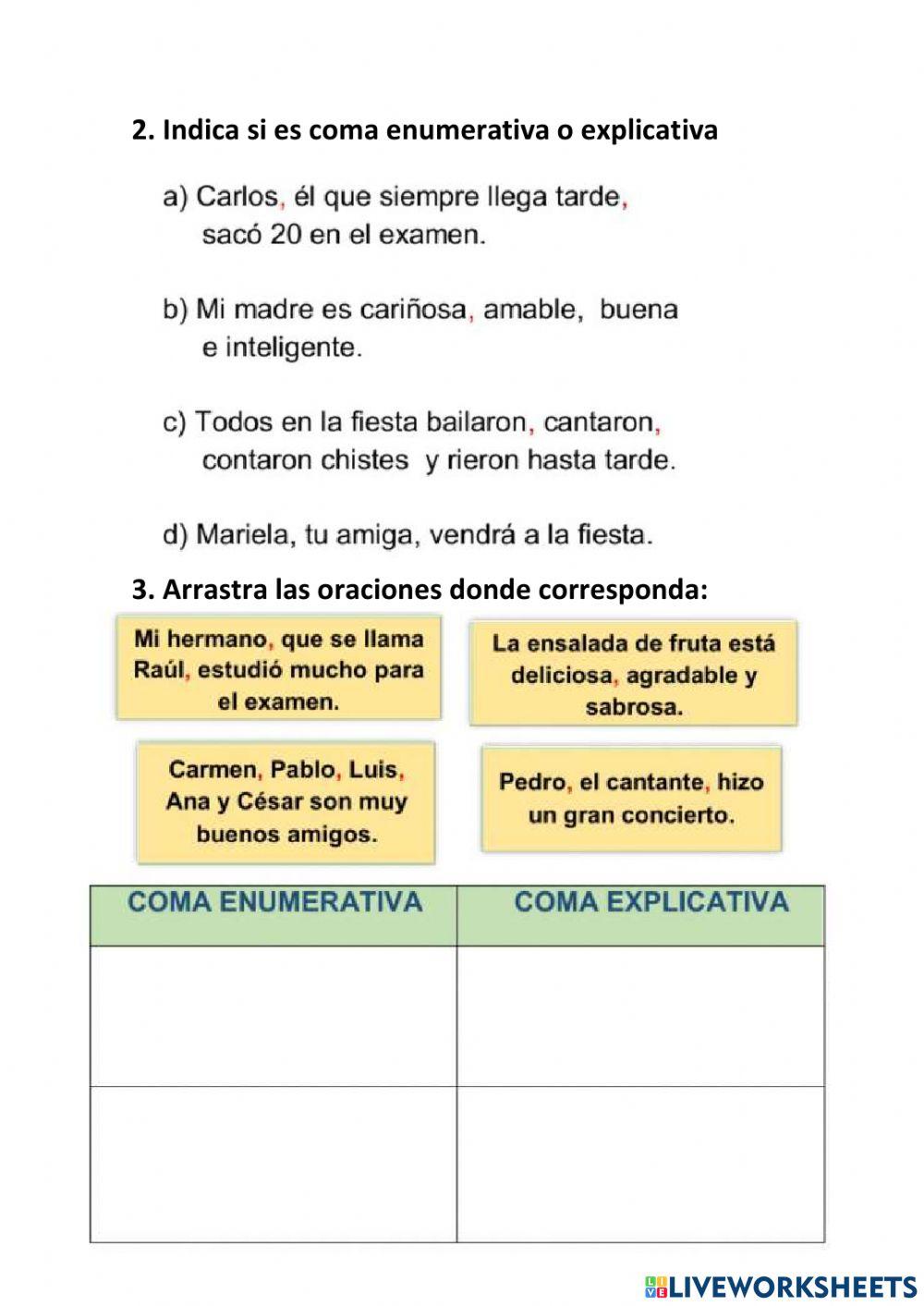 2. Indica si es coma enumerativa o explicativa

a) Carlos, él que siempre llega tarde, sacó 20 en el examen.

b) Mi madre es cariñosa, amable, buena e inteligente.

c) Todos en la fiesta bailaron, cantaron, contaron chistes y rieron hasta tarde.

d) Mariela, tu amiga, vendrá a la fiesta.

3. Arrastra las oraciones donde corresponda:

Mi hermano, que se llama Raúl, estudió mucho para el examen.

La ensalada de fruta está deliciosa, agradable y sabrosa.

Carmen, Pablo, Luis, Ana y César son muy buenos amigos.

Pedro, el cantante, hizo un gran concierto.

| COMA ENUMERATIVA | COMA EXPLICATIVA |
|---|---|
| | |
| | |

LIVEWORKSHEETS